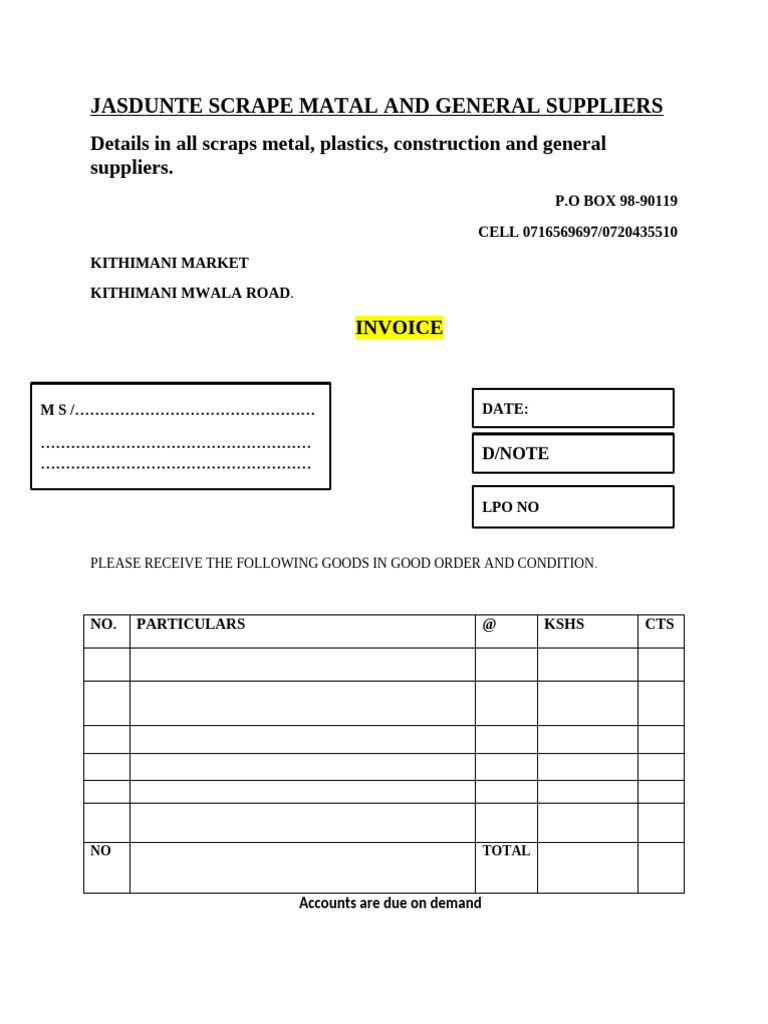 JASDUNTE SCRAPE MATAL AND GENERAL SUPPLIERS

Details in all scraps metal, plastics, construction and general suppliers.

P.O BOX 98-90119

CELL 0716569697/0720435510

KITHIMANI MARKET

KITHIMANI MWALA ROAD.

INVOICE

M S /…………………………………………

………………………………………………
………………………………………………

DATE:

D/NOTE

LPO NO

PLEASE RECEIVE THE FOLLOWING GOODS IN GOOD ORDER AND CONDITION.

| NO. | PARTICULARS | @ | KSHS | CTS |
|---|---|---|---|---|
| | | | | |
| | | | | |
| | | | | |
| | | | | |
| | | | | |
| | | | | |
| NO | | TOTAL | | |

Accounts are due on demand